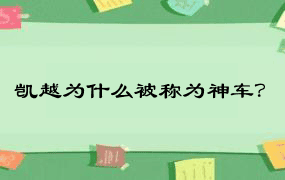 凯越为什么被称为神车?